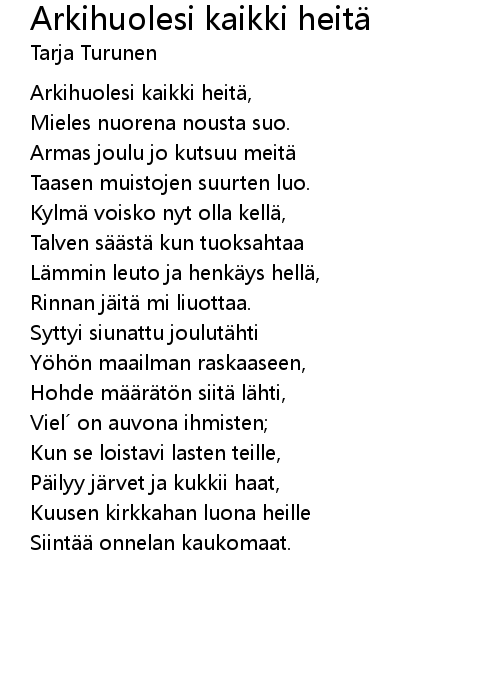 Arkihuolesi kaikki heitä
Tarja Turunen

Arkihuolesi kaikki heitä,
Mieles nuorena nousta suo.
Armas joulu jo kutsuu meitä
Taasen muistojen suurten luo.
Kylmä voisko nyt olla kellä,
Talven säästä kun tuoksahtaa
Lämmin leuto ja henkäys hellä,
Rinnan jäitä mi liuottaa.
Syttyi siunattu joulutähti
Yöhön maailman raskaaseen,
Hohde määrätön siitä lähti,
Viel´ on auvona ihmisten;
Kun se loistavi lasten teille,
Päilyy järvet ja kukkii haat,
Kuusen kirkkahan luona heille
Siintää onnelan kaukomaat.